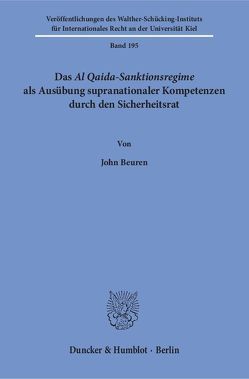 Veröffentlichungen des Walther-Schücking-Instituts für Internationales Recht an der Universität Kiel

Band 195

Das Al Qaida-Sanktionsregime als Ausübung supranationaler Kompetenzen durch den Sicherheitsrat

Von

John Beuren

Duncker & Humblot · Berlin